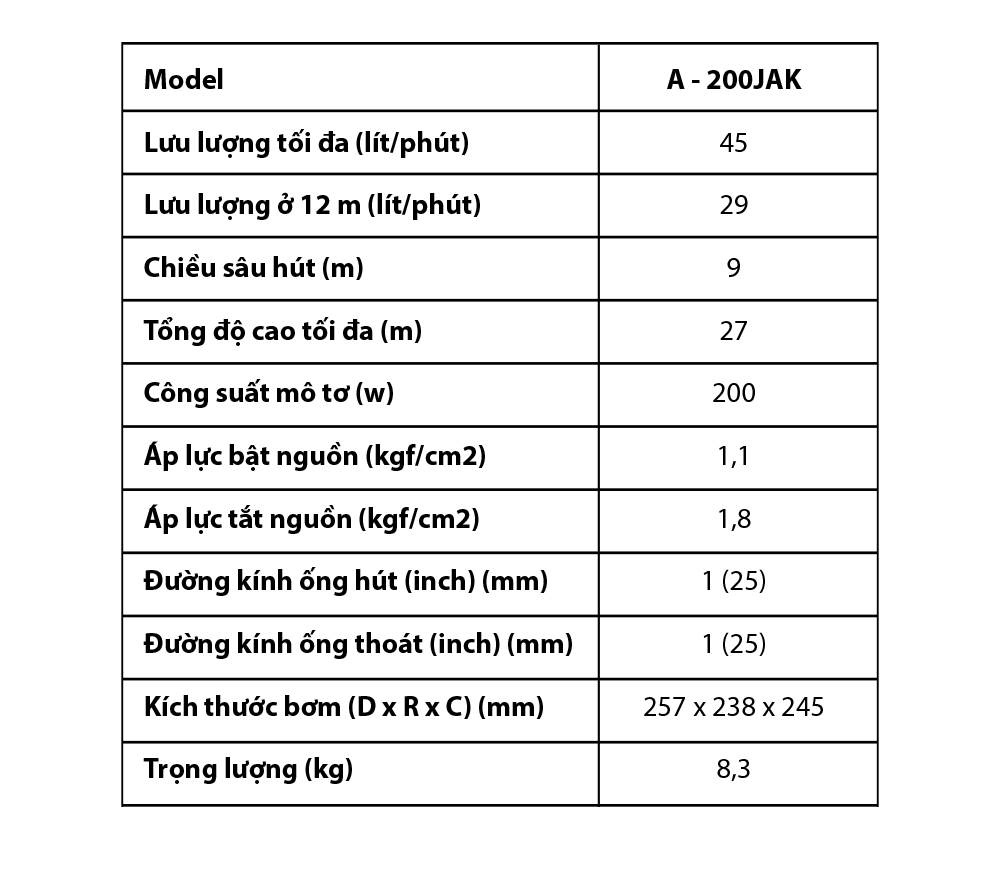 | Model | A - 200JAK |
|---|---|
| Lưu lượng tối đa (lít/phút) | 45 |
| Lưu lượng ở 12 m (lít/phút) | 29 |
| Chiều sâu hút (m) | 9 |
| Tổng độ cao tối đa (m) | 27 |
| Công suất mô tơ (w) | 200 |
| Áp lực bật nguồn (kgf/cm2) | 1,1 |
| Áp lực tắt nguồn (kgf/cm2) | 1,8 |
| Đường kính ống hút (inch) (mm) | 1 (25) |
| Đường kính ống thoát (inch) (mm) | 1 (25) |
| Kích thước bơm (D x R x C) (mm) | 257 x 238 x 245 |
| Trọng lượng (kg) | 8,3 |